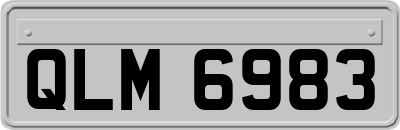 QLM 6983